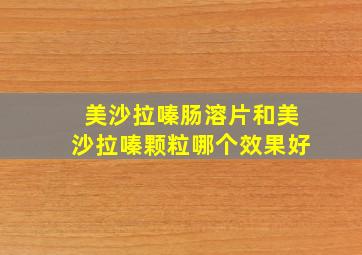 美沙拉嗪肠溶片和美沙拉嗪颗粒哪个效果好